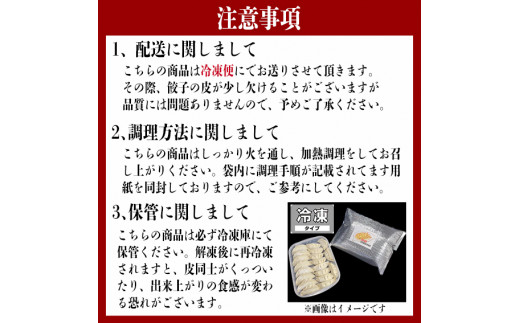 注意事項

1、配送に関しまして

こちらの商品は冷凍便にてお送りさせて頂きます。その際、餃子の皮が少し欠けることがございますが品質には問題ありませんので、予めご了承ください。

2、調理方法に関しまして

こちらの商品はしっかり火を通し、加熱調理をしてお召し上がりください。袋内に調理手順が記載されてます用紙を同封しておりますので、ご参考にしてください。

3、保管に関しまして

こちらの商品は必ず冷凍庫にて保管ください。解凍後に再冷凍されますと、皮同士がくっついたり、出来上がりの食感が変わる恐れがございます。

冷凍
タイプ

※画像はイメージです